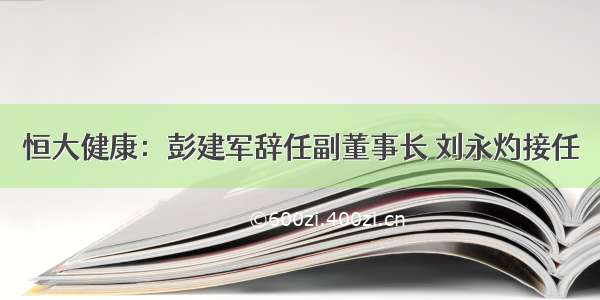 恒大健康：彭建军辞任副董事长 刘永灼接任

©600zi.400zi.cn